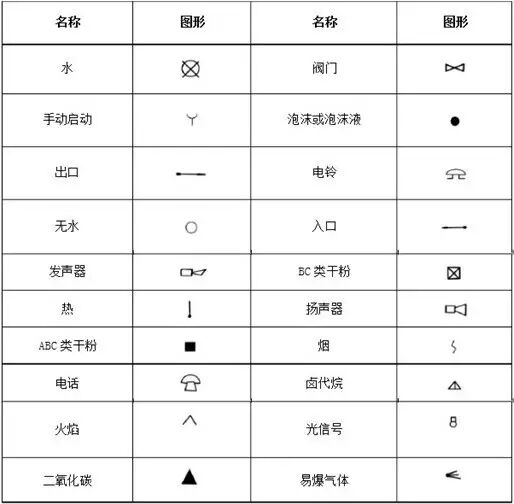 | 名称 | 图形 | 名称 | 图形 |
|---|---|---|---|
| 水 | | 阀门 | |
| 手动启动 | | 泡沫或泡沫液 | |
| 出口 | | 电铃 | |
| 无水 | | 入口 | |
| 发声器 | | BC 类干粉 | |
| 热 | | 扬声器 | |
| ABC 类干粉 | | 烟 | |
| 电话 | | 卤代烷 | |
| 火焰 | | 光信号 | |
| 二氧化碳 | | 易爆气体 | |